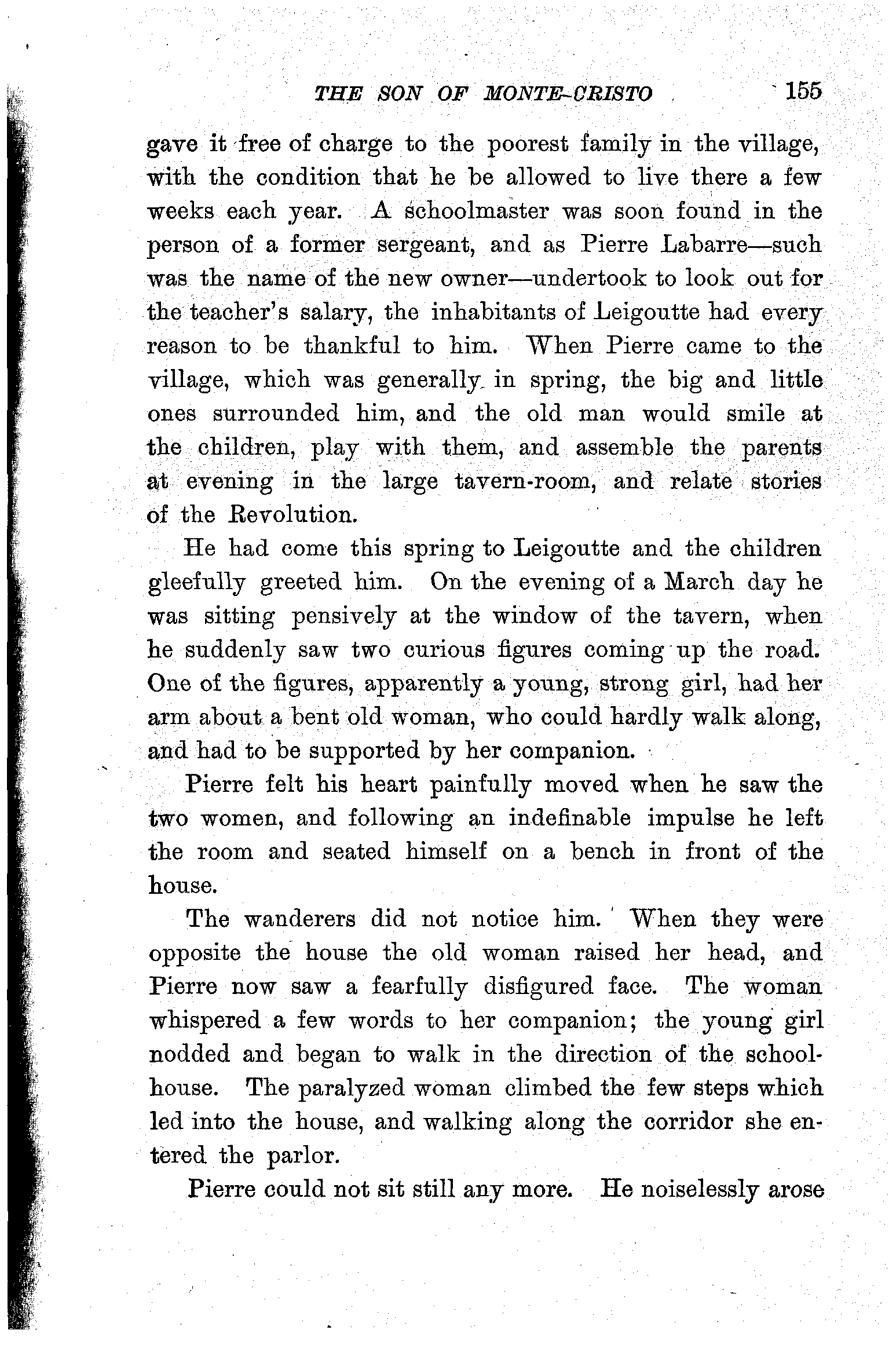 THE SON OF MONTE-CRISTO 155

gave it free of charge to the poorest family in the village, with the condition that he be allowed to live there a few weeks each year. A schoolmaster was soon found in the person of a former sergeant, and as Pierre Labarre—such was the name of the new owner—undertook to look out for the teacher's salary, the inhabitants of Leigoutte had every reason to be thankful to him. When Pierre came to the village, which was generally in spring, the big and little ones surrounded him, and the old man would smile at the children, play with them, and assemble the parents at evening in the large tavern-room, and relate stories of the Revolution.

He had come this spring to Leigoutte and the children gleefully greeted him. On the evening of a March day he was sitting pensively at the window of the tavern, when he suddenly saw two curious figures coming up the road. One of the figures, apparently a young, strong girl, had her arm about a bent old woman, who could hardly walk along, and had to be supported by her companion.

Pierre felt his heart painfully moved when he saw the two women, and following an indefinable impulse he left the room and seated himself on a bench in front of the house.

The wanderers did not notice him. When they were opposite the house the old woman raised her head, and Pierre now saw a fearfully disfigured face. The woman whispered a few words to her companion; the young girl nodded and began to walk in the direction of the schoolhouse. The paralyzed woman climbed the few steps which led into the house, and walking along the corridor she entered the parlor.

Pierre could not sit still any more. He noiselessly arose